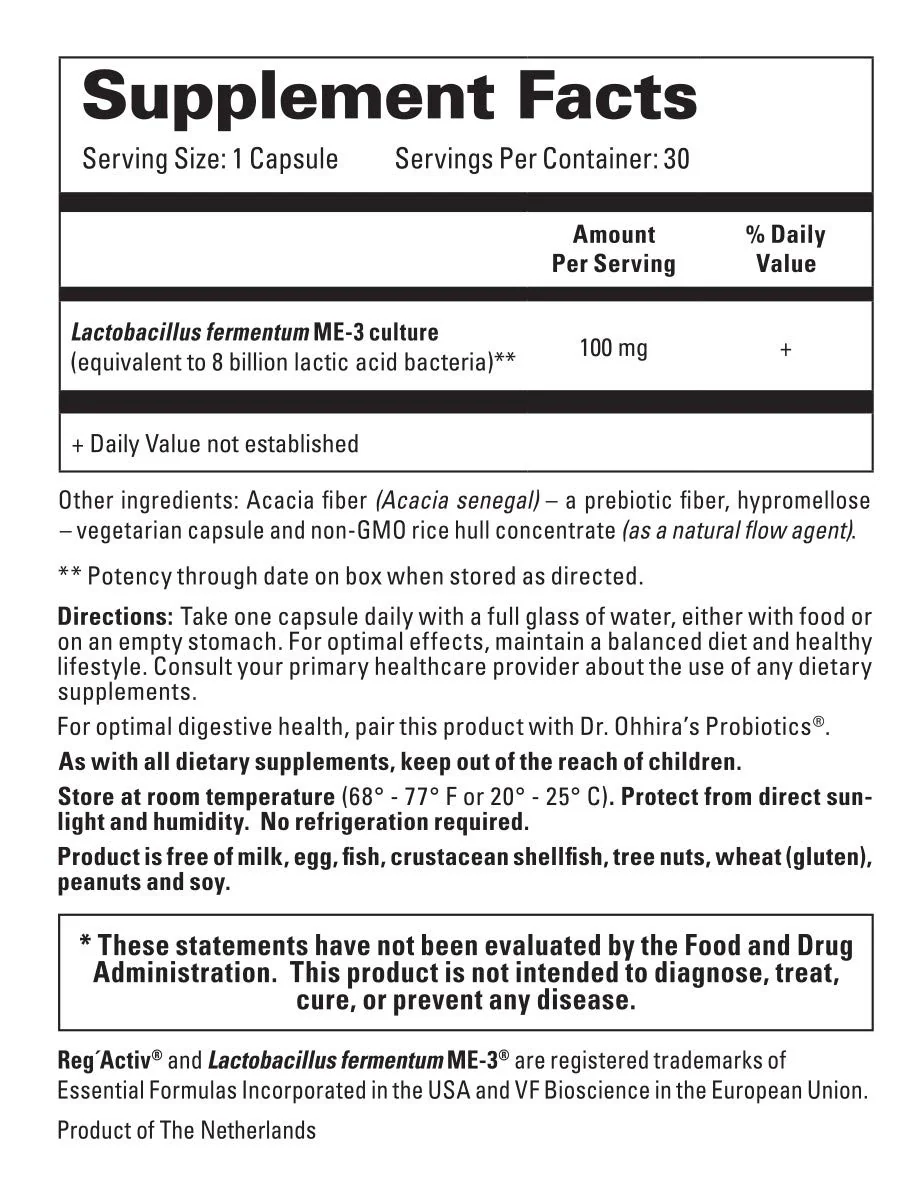 Supplement Facts

Serving Size: 1 Capsule Servings Per Container: 30

|  | Amount Per Serving | % Daily Value |
|---|---|---|
| Lactobacillus fermentum ME-3 culture (equivalent to 8 billion lactic acid bacteria)** | 100 mg | + |

+ Daily Value not established

Other ingredients: Acacia fiber (Acacia senegal) – a prebiotic fiber, hypromellose – vegetarian capsule and non-GMO rice hull concentrate (as a natural flow agent).

** Potency through date on box when stored as directed.

Directions: Take one capsule daily with a full glass of water, either with food or on an empty stomach. For optimal effects, maintain a balanced diet and healthy lifestyle. Consult your primary healthcare provider about the use of any dietary supplements.

For optimal digestive health, pair this product with Dr. Ohhira's Probiotics®.

As with all dietary supplements, keep out of the reach of children.

Store at room temperature (68° - 77° F or 20° - 25° C). Protect from direct sunlight and humidity. No refrigeration required.

Product is free of milk, egg, fish, crustacean shellfish, tree nuts, wheat (gluten), peanuts and soy.

* These statements have not been evaluated by the Food and Drug Administration. This product is not intended to diagnose, treat, cure, or prevent any disease.

Reg´Activ® and Lactobacillus fermentum ME-3® are registered trademarks of Essential Formulas Incorporated in the USA and VF Bioscience in the European Union.

Product of The Netherlands